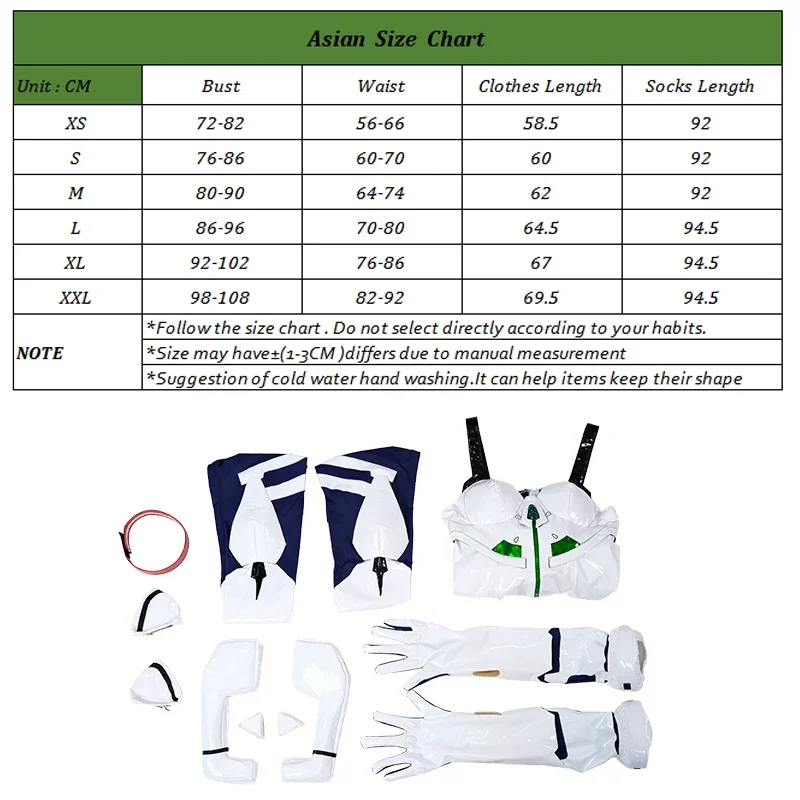 Asian Size Chart

| Unit : CM | Bust | Waist | Clothes Length | Socks Length |
|---|---|---|---|---|
| XS | 72-82 | 56-66 | 58.5 | 92 |
| S | 76-86 | 60-70 | 60 | 92 |
| M | 80-90 | 64-74 | 62 | 92 |
| L | 86-96 | 70-80 | 64.5 | 94.5 |
| XL | 92-102 | 76-86 | 67 | 94.5 |
| XXL | 98-108 | 82-92 | 69.5 | 94.5 |
| NOTE | *Follow the size chart . Do not select directly according to your habits. | | | |
| | *Size may have±(1-3CM )differs due to manual measurement | | | |
| | *Suggestion of cold water hand washing.It can help items keep their shape | | | |